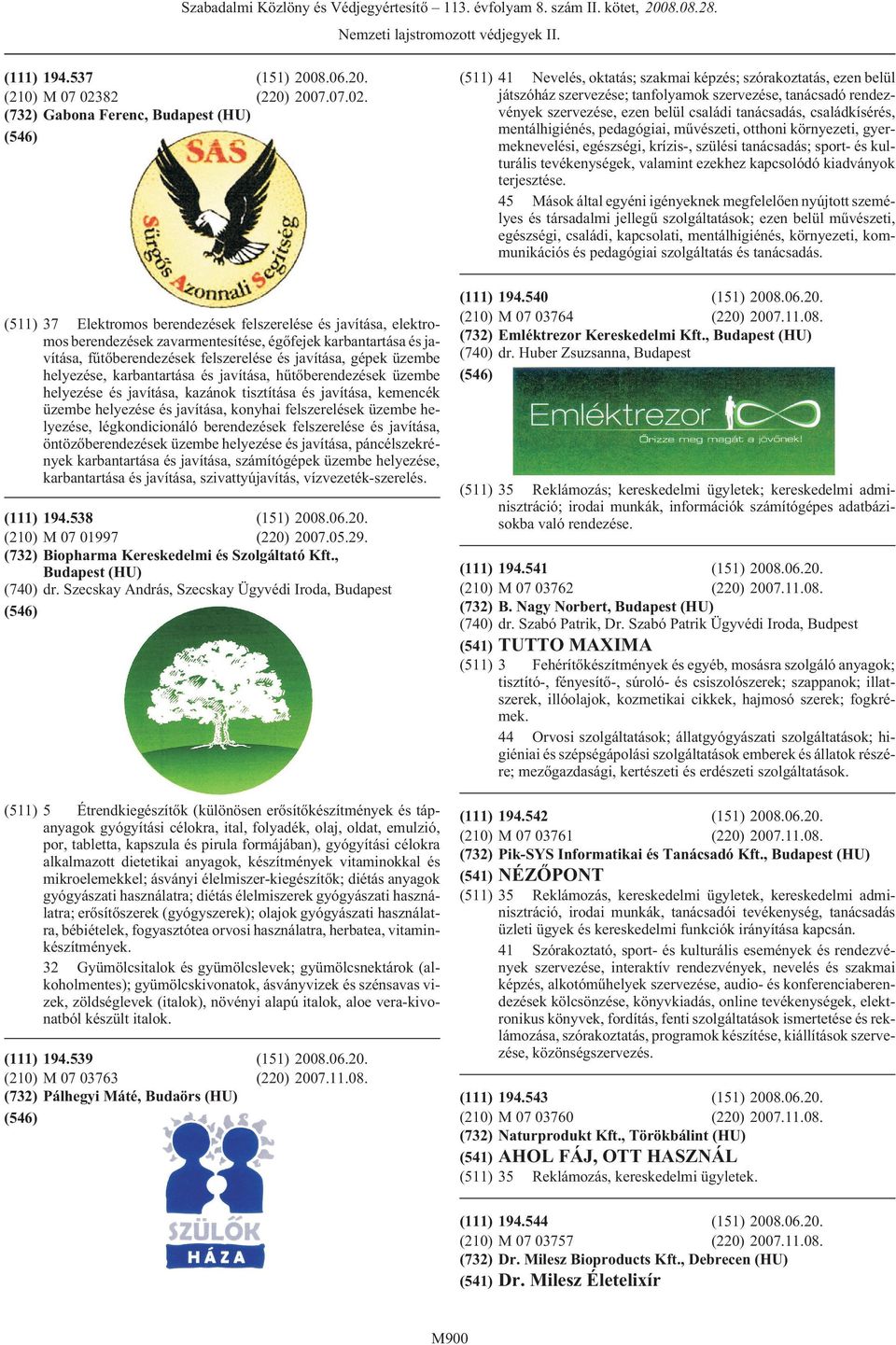 Szabadalmi Közlöny és Védjegyértesítő – 113. évfolyam 8. szám II. kötet, 2008.08.28.

Nemzeti lajstromozott védjegyek II.

(111) 194.537 (151) 2008.06.20.
(210) M 07 02382 (220) 2007.07.02.
(732) Gabona Ferenc, Budapest (HU)
(546)

SAS

Sürgős Azonnali Segítség

(511) 37 Elektromos berendezések felszerelése és javítása, elektromos berendezések zavarmentesítése, égőfejek karbantartása és javítása, fűtőberendezések felszerelése és javítása, gépek üzembe helyezése, karbantartása és javítása, hűtőberendezések üzembe helyezése és javítása, kazánok tisztítása és javítása, kemencék üzembe helyezése és javítása, konyhai felszerelések üzembe helyezése, légkondicionáló berendezések felszerelése és javítása, öntözőberendezések üzembe helyezése és javítása, páncélszekrények karbantartása és javítása, számítógépek üzembe helyezése, karbantartása és javítása, szivattyújavítás, vízvezeték-szerelés.

(111) 194.538 (151) 2008.06.20.
(210) M 07 01997 (220) 2007.05.29.
(732) Biopharma Kereskedelmi és Szolgáltató Kft., Budapest (HU)
(740) dr. Szecskay András, Szecskay Ügyvédi Iroda, Budapest
(546)

(511) 5 Étrendkiegészítők (különösen erősítőkészítmények és tápanyagok gyógyítási célokra, ital, folyadék, olaj, oldat, emulzió, por, tabletta, kapszula és pirula formájában), gyógyítási célokra alkalmazott dietetikai anyagok, készítmények vitaminokkal és mikroelemekkel; ásványi élelmiszer-kiegészítők; diétás anyagok gyógyászati használatra; diétás élelmiszerek gyógyászati használatra; erősítőszerek (gyógyszerek); olajok gyógyászati használatra, bébiételek, fogyasztótea orvosi használatra, herbatea, vitaminkészítmények.

32 Gyümölcsitalok és gyümölcslevek; gyümölcsnektárok (alkoholmentes); gyümölcskivonatok, ásványvizek és szénsavas vizek, zöldséglevek (italok), növényi alapú italok, aloe vera-kivonatból készült italok.

(111) 194.539 (151) 2008.06.20.
(210) M 07 03763 (220) 2007.11.08.
(732) Pálhegyi Máté, Budaörs (HU)
(546)

SZÜLŐK HÁZA

(511) 41 Nevelés, oktatás; szakmai képzés; szórakoztatás, ezen belül játszóház szervezése; tanfolyamok szervezése, tanácsadó rendezvények szervezése, ezen belül családi tanácsadás, családkísérés, mentálhigiénés, pedagógiai, művészeti, otthoni környezeti, gyermeknevelési, egészségi, krízis-, szülési tanácsadás; sport- és kulturális tevékenységek, valamint ezekhez kapcsolódó kiadványok terjesztése.

45 Mások által egyéni igényeknek megfelelően nyújtott személyes és társadalmi jellegű szolgáltatások; ezen belül művészeti, egészségi, családi, kapcsolati, mentálhigiénés, környezeti, kommunikációs és pedagógiai szolgáltatás és tanácsadás.

(111) 194.540 (151) 2008.06.20.
(210) M 07 03764 (220) 2007.11.08.
(732) Emléktrezor Kereskedelmi Kft., Budapest (HU)
(740) dr. Huber Zsuzsanna, Budapest
(546)

Emléktrezor
Őrizze meg magát a jövőnek!

(511) 35 Reklámozás; kereskedelmi ügyletek; kereskedelmi adminisztráció; irodai munkák, információk számítógépes adatbázisokba való rendezése.

(111) 194.541 (151) 2008.06.20.
(210) M 07 03762 (220) 2007.11.08.
(732) B. Nagy Norbert, Budapest (HU)
(740) dr. Szabó Patrik, Dr. Szabó Patrik Ügyvédi Iroda, Budpest
(541) TUTTO MAXIMA
(511) 3 Fehérítőkészítmények és egyéb, mosásra szolgáló anyagok; tisztító-, fényesítő-, súroló- és csiszolószerek; szappanok; illatszerek, illóolajok, kozmetikai cikkek, hajmosó szerek; fogkrémek.

44 Orvosi szolgáltatások; állatgyógyászati szolgáltatások; higiéniai és szépségápolási szolgáltatások emberek és állatok részére; mezőgazdasági, kertészeti és erdészeti szolgáltatások.

(111) 194.542 (151) 2008.06.20.
(210) M 07 03761 (220) 2007.11.08.
(732) Pik-SYS Informatikai és Tanácsadó Kft., Budapest (HU)
(541) NÉZŐPONT
(511) 35 Reklámozás, kereskedelmi ügyletek, kereskedelmi adminisztráció, irodai munkák, tanácsadói tevékenység, tanácsadás üzleti ügyek és kereskedelmi funkciók irányítása kapcsán.

41 Szórakoztató, sport- és kulturális események és rendezvények szervezése, interaktív rendezvények, nevelés és szakmai képzés, alkotóműhelyek szervezése, audio- és konferenciaberendezések kölcsönzése, könyvkiadás, online tevékenységek, elektronikus könyvek, fordítás, fenti szolgáltatások ismertetése és reklámozása, szórakoztatás, programok készítése, kiállítások szervezése, közönségszervezés.

(111) 194.543 (151) 2008.06.20.
(210) M 07 03760 (220) 2007.11.08.
(732) Naturprodukt Kft., Törökbálint (HU)
(541) AHOL FÁJ, OTT HASZNÁL
(511) 35 Reklámozás, kereskedelmi ügyletek.

(111) 194.544 (151) 2008.06.20.
(210) M 07 03757 (220) 2007.11.08.
(732) Dr. Milesz Bioproducts Kft., Debrecen (HU)
(541) Dr. Milesz Életelixír

M900